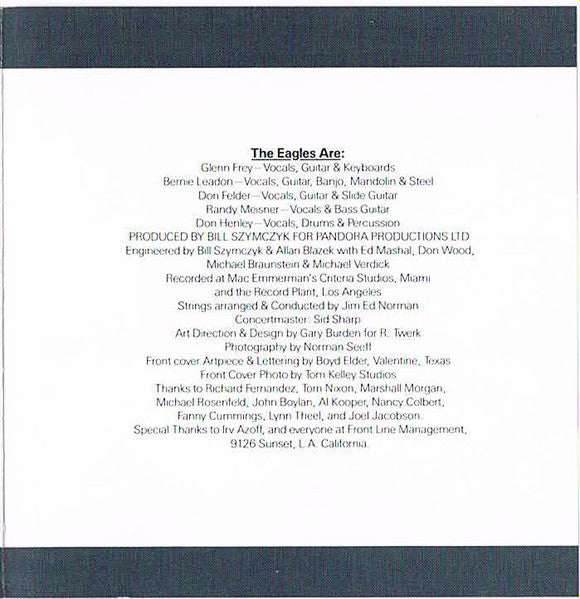 The Eagles Are:
Glenn Frey—Vocals, Guitar & Keyboards
Bernie Leadon—Vocals, Guitar, Banjo, Mandolin & Steel
Don Felder—Vocals, Guitar & Slide Guitar
Randy Meisner—Vocals & Bass Guitar
Don Henley—Vocals, Drums & Percussion
PRODUCED BY BILL SZYMCZYK FOR PANDORA PRODUCTIONS LTD
Engineered by Bill Szymczyk & Allan Blazek with Ed Mashal, Don Wood, Michael Braunstein & Michael Verdick
Recorded at Mac Emmerman's Criteria Studios, Miami and the Record Plant, Los Angeles
Strings arranged & Conducted by Jim Ed Norman
Concertmaster: Sid Sharp
Art Direction & Design by Gary Burden for R. Twerk
Photography by Norman Seeff
Front cover Artpiece & Lettering by Boyd Elder, Valentine, Texas
Front Cover Photo by Tom Kelley Studios
Thanks to Richard Fernandez, Tom Nixon, Marshall Morgan, Michael Rosenfeld, John Boylan, Al Kooper, Nancy Colbert, Fanny Cummings, Lynn Theel, and Joel Jacobson.
Special Thanks to Irv Azoff, and everyone at Front Line Management, 9126 Sunset, L.A. California.